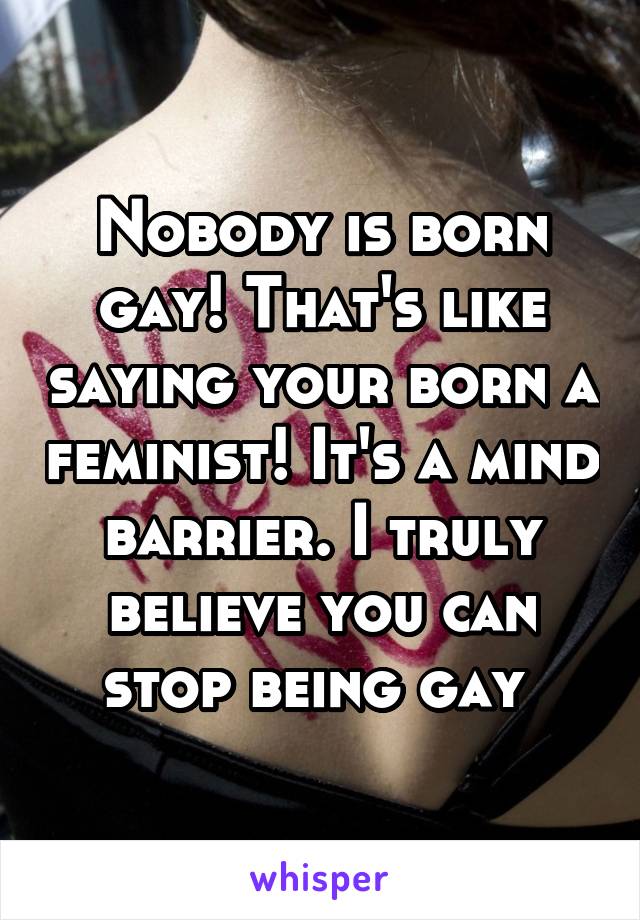 Nobody is born gay! That's like saying your born a feminist! It's a mind barrier. I truly believe you can stop being gay

whisper